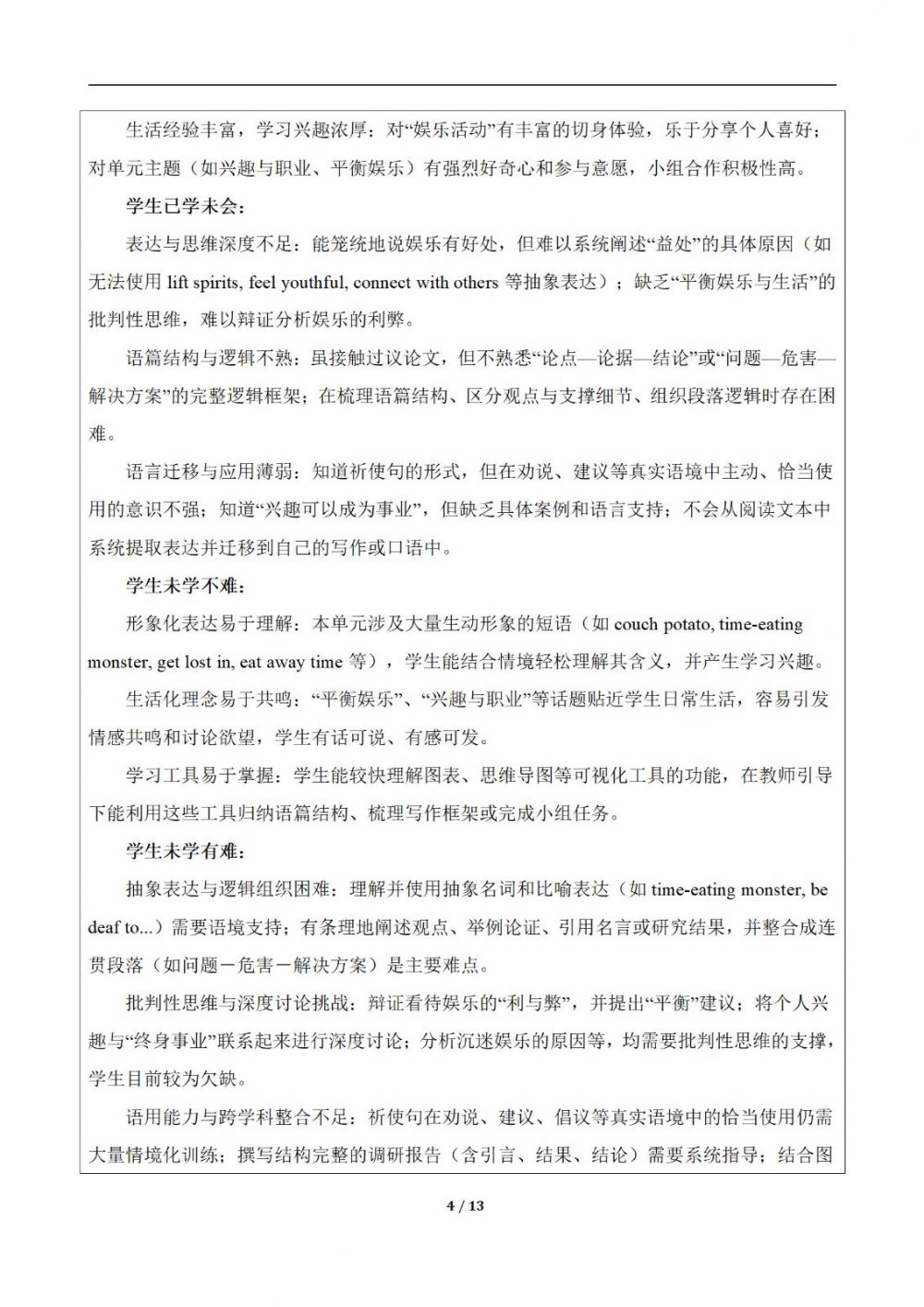 生活经验丰富，学习兴趣浓厚：对“娱乐活动”有丰富的切身体验，乐于分享个人喜好；对单元主题（如兴趣与职业、平衡娱乐）有强烈好奇心和参与意愿，小组合作积极性高。

学生已学未会：

表达与思维深度不足：能笼统地说娱乐有好处，但难以系统阐述“益处”的具体原因（如无法使用 lift spirits, feel youthful, connect with others 等抽象表达）；缺乏“平衡娱乐与生活”的批判性思维，难以辩证分析娱乐的利弊。

语篇结构与逻辑不熟：虽接触过议论文，但不熟悉“论点—论据—结论”或“问题—危害—解决方案”的完整逻辑框架；在梳理语篇结构、区分观点与支撑细节、组织段落逻辑时存在困难。

语言迁移与应用薄弱：知道祈使句的形式，但在劝说、建议等真实语境中主动、恰当使用的意识不强；知道“兴趣可以成为事业”，但缺乏具体案例和语言支持；不会从阅读文本中系统提取表达并迁移到自己的写作或口语中。

学生未学不难：

形象化表达易于理解：本单元涉及大量生动形象的短语（如 couch potato, time-eating monster, get lost in, eat away time 等），学生能结合情境轻松理解其含义，并产生学习兴趣。

生活化理念易于共鸣：“平衡娱乐”、“兴趣与职业”等话题贴近学生日常生活，容易引发情感共鸣和讨论欲望，学生有话可说、有感可发。

学习工具易于掌握：学生能较快理解图表、思维导图等可视化工具的功能，在教师引导下能利用这些工具归纳语篇结构、梳理写作框架或完成小组任务。

学生未学有难：

抽象表达与逻辑组织困难：理解并使用抽象名词和比喻表达（如 time-eating monster, be deaf to...）需要语境支持；有条理地阐述观点、举例论证、引用名言或研究结果，并整合成连贯段落（如问题－危害－解决方案）是主要难点。

批判性思维与深度讨论挑战：辩证看待娱乐的“利与弊”，并提出“平衡”建议；将个人兴趣与“终身事业”联系起来进行深度讨论；分析沉迷娱乐的原因等，均需要批判性思维的支撑，学生目前较为欠缺。

语用能力与跨学科整合不足：祈使句在劝说、建议、倡议等真实语境中的恰当使用仍需大量情境化训练；撰写结构完整的调研报告（含引言、结果、结论）需要系统指导；结合图

4 / 13